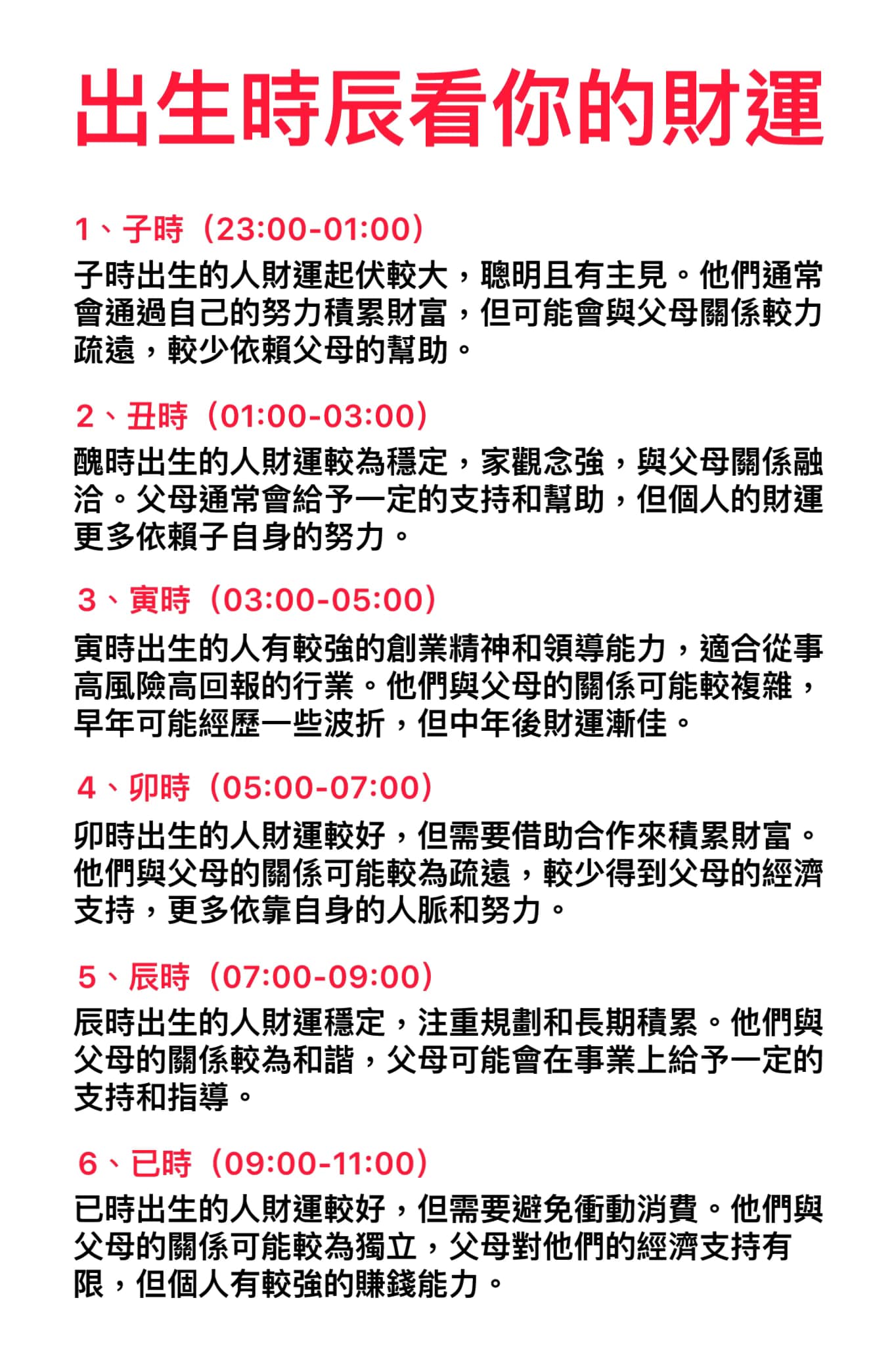 出生時辰看你的財運

1、子時（23:00-01:00）

子時出生的人財運起伏較大，聰明且有主見。他們通常會通過自己的努力積累財富，但可能會與父母關係較力疏遠，較少依賴父母的幫助。

2、丑時（01:00-03:00）

醜時出生的人財運較為穩定，家觀念強，與父母關係融洽。父母通常會給予一定的支持和幫助，但個人的財運更多依賴子自身的努力。

3、寅時（03:00-05:00）

寅時出生的人有較強的創業精神和領導能力，適合從事高風險高回報的行業。他們與父母的關係可能較複雜，早年可能經歷一些波折，但中年後財運漸佳。

4、卯時（05:00-07:00）

卯時出生的人財運較好，但需要借助合作來積累財富。他們與父母的關係可能較為疏遠，較少得到父母的經濟支持，更多依靠自身的人脈和努力。

5、辰時（07:00-09:00）

辰時出生的人財運穩定，注重規劃和長期積累。他們與父母的關係較為和諧，父母可能會在事業上給予一定的支持和指導。

6、已時（09:00-11:00）

已時出生的人財運較好，但需要避免衝動消費。他們與父母的關係可能較為獨立，父母對他們的經濟支持有限，但個人有較強的賺錢能力。